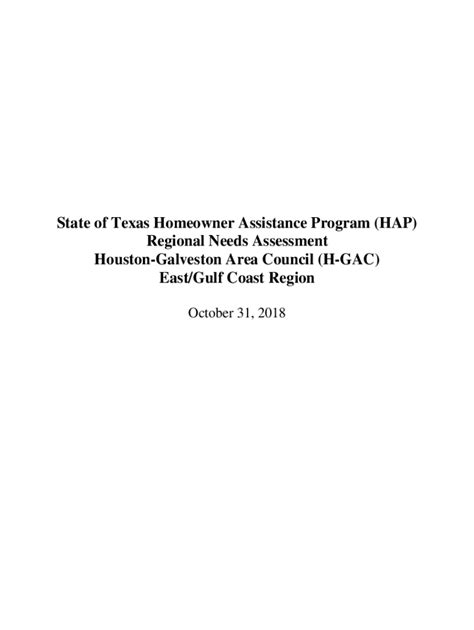 State of Texas Homeowner Assistance Program (HAP)
Regional Needs Assessment
Houston-Galveston Area Council (H-GAC)
East/Gulf Coast Region

October 31, 2018